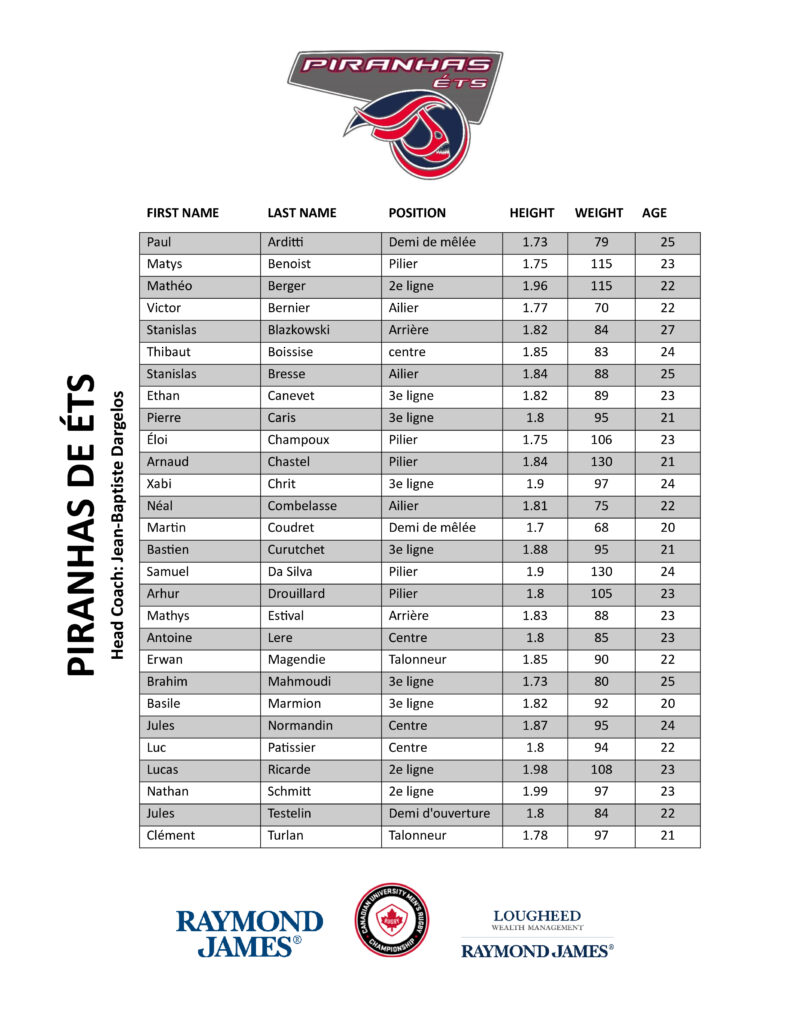 PIRANHAS ÉTS

PIRANHAS DE ÉTS
Head Coach: Jean-Baptiste Dargelos

| FIRST NAME | LAST NAME | POSITION | HEIGHT | WEIGHT | AGE |
|---|---|---|---|---|---|
| Paul | Arditti | Demi de mêlée | 1.73 | 79 | 25 |
| Matys | Benoist | Pilier | 1.75 | 115 | 23 |
| Mathéo | Berger | 2e ligne | 1.96 | 115 | 22 |
| Victor | Bernier | Ailier | 1.77 | 70 | 22 |
| Stanislas | Blazkowski | Arrière | 1.82 | 84 | 27 |
| Thibaut | Boissise | centre | 1.85 | 83 | 24 |
| Stanislas | Bresse | Ailier | 1.84 | 88 | 25 |
| Ethan | Canevet | 3e ligne | 1.82 | 89 | 23 |
| Pierre | Caris | 3e ligne | 1.8 | 95 | 21 |
| Éloi | Champoux | Pilier | 1.75 | 106 | 23 |
| Arnaud | Chastel | Pilier | 1.84 | 130 | 21 |
| Xabi | Chrit | 3e ligne | 1.9 | 97 | 24 |
| Néal | Combelasse | Ailier | 1.81 | 75 | 22 |
| Martin | Coudret | Demi de mêlée | 1.7 | 68 | 20 |
| Bastien | Curutchet | 3e ligne | 1.88 | 95 | 21 |
| Samuel | Da Silva | Pilier | 1.9 | 130 | 24 |
| Arhur | Drouillard | Pilier | 1.8 | 105 | 23 |
| Mathys | Estival | Arrière | 1.83 | 88 | 23 |
| Antoine | Lere | Centre | 1.8 | 85 | 23 |
| Erwan | Magendie | Talonneur | 1.85 | 90 | 22 |
| Brahim | Mahmoudi | 3e ligne | 1.73 | 80 | 25 |
| Basile | Marmion | 3e ligne | 1.82 | 92 | 20 |
| Jules | Normandin | Centre | 1.87 | 95 | 24 |
| Luc | Patissier | Centre | 1.8 | 94 | 22 |
| Lucas | Ricarde | 2e ligne | 1.98 | 108 | 23 |
| Nathan | Schmitt | 2e ligne | 1.99 | 97 | 23 |
| Jules | Testelin | Demi d'ouverture | 1.8 | 84 | 22 |
| Clément | Turlan | Talonneur | 1.78 | 97 | 21 |

RAYMOND JAMES®

CANADIAN UNIVERSITY MEN'S RUGBY CHAMPIONSHIP
RUGBY

LOUGHEED
WEALTH MANAGEMENT
RAYMOND JAMES®